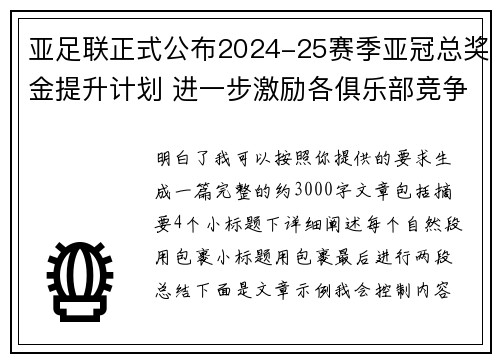 亚足联正式公布2024-25赛季亚冠总奖金提升计划 进一步激励各俱乐部竞争

明白了我可以按照你提供的要求生成一篇完整的约3000字文章包括摘要4个小标题下详细阐述每个自然段用包裹小标题用包裹最后进行两段总结下面是文章示例我会控制内容